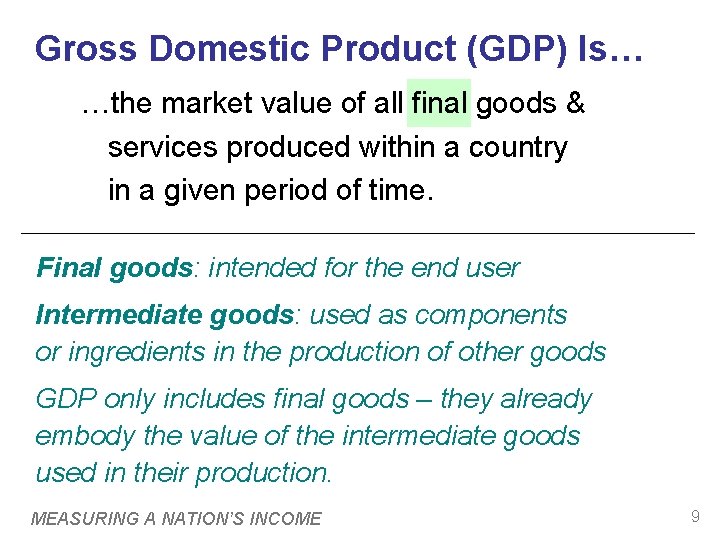 Gross Domestic Product (GDP) Is…

…the market value of all final goods & services produced within a country in a given period of time.

Final goods: intended for the end user

Intermediate goods: used as components or ingredients in the production of other goods

GDP only includes final goods – they already embody the value of the intermediate goods used in their production.

MEASURING A NATION'S INCOME

9